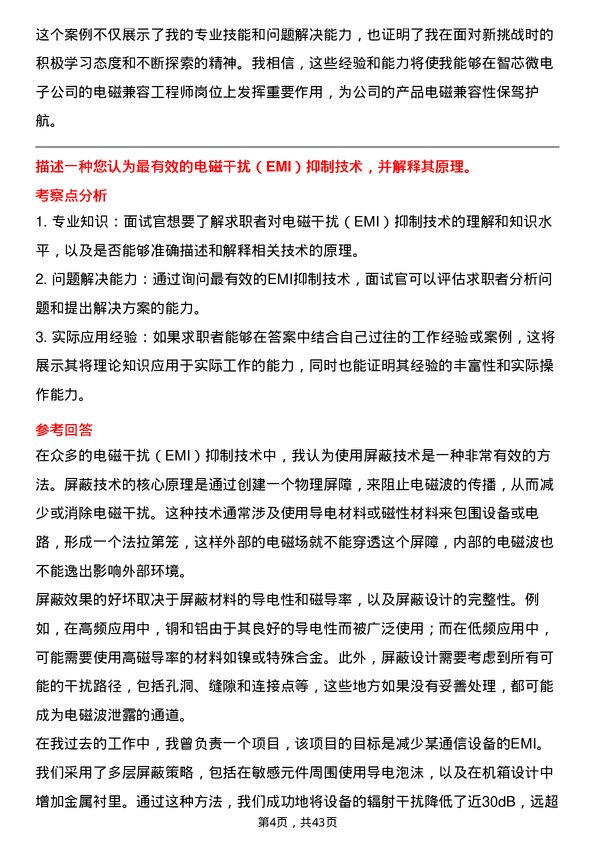 这个案例不仅展示了我的专业技能和问题解决能力，也证明了我在面对新挑战时的积极学习态度和不断探索的精神。我相信，这些经验和能力将使我能够在智芯微电子公司的电磁兼容工程师岗位上发挥重要作用，为公司的产品电磁兼容性保驾护航。

描述一种您认为最有效的电磁干扰（EMI）抑制技术，并解释其原理。

考察点分析

1. 专业知识：面试官想要了解求职者对电磁干扰（EMI）抑制技术的理解和知识水平，以及是否能够准确描述和解释相关技术的原理。

2. 问题解决能力：通过询问最有效的EMI抑制技术，面试官可以评估求职者分析问题和提出解决方案的能力。

3. 实际应用经验：如果求职者能够在答案中结合自己过往的工作经验或案例，这将展示其将理论知识应用于实际工作的能力，同时也能证明其经验的丰富性和实际操作能力。

参考回答

在众多的电磁干扰（EMI）抑制技术中，我认为使用屏蔽技术是一种非常有效的方法。屏蔽技术的核心原理是通过创建一个物理屏障，来阻止电磁波的传播，从而减少或消除电磁干扰。这种技术通常涉及使用导电材料或磁性材料来包围设备或电路，形成一个法拉第笼，这样外部的电磁场就不能穿透这个屏障，内部的电磁波也不能逸出影响外部环境。

屏蔽效果的好坏取决于屏蔽材料的导电性和磁导率，以及屏蔽设计的完整性。例如，在高频应用中，铜和铝由于其良好的导电性而被广泛使用；而在低频应用中，可能需要使用高磁导率的材料如镍或特殊合金。此外，屏蔽设计需要考虑到所有可能的干扰路径，包括孔洞、缝隙和连接点等，这些地方如果没有妥善处理，都可能成为电磁波泄露的通道。

在我过去的工作中，我曾负责一个项目，该项目的目标是减少某通信设备的EMI。我们采用了多层屏蔽策略，包括在敏感元件周围使用导电泡沫，以及在机箱设计中增加金属衬里。通过这种方法，我们成功地将设备的辐射干扰降低了近30dB，远超

第4页，共43页